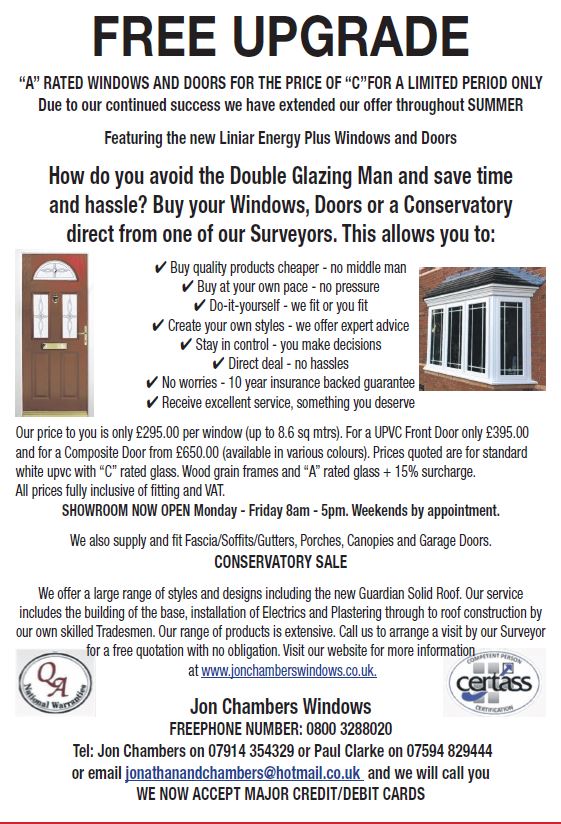 FREE UPGRADE

"A" RATED WINDOWS AND DOORS FOR THE PRICE OF "C"FOR A LIMITED PERIOD ONLY
Due to our continued success we have extended our offer throughout SUMMER

Featuring the new Liniar Energy Plus Windows and Doors

How do you avoid the Double Glazing Man and save time and hassle? Buy your Windows, Doors or a Conservatory direct from one of our Surveyors. This allows you to:

✔ Buy quality products cheaper - no middle man
✔ Buy at your own pace - no pressure
✔ Do-it-yourself - we fit or you fit
✔ Create your own styles - we offer expert advice
✔ Stay in control - you make decisions
✔ Direct deal - no hassles
✔ No worries - 10 year insurance backed guarantee
✔ Receive excellent service, something you deserve

Our price to you is only £295.00 per window (up to 8.6 sq mtrs). For a UPVC Front Door only £395.00 and for a Composite Door from £650.00 (available in various colours). Prices quoted are for standard white upvc with "C" rated glass. Wood grain frames and "A" rated glass + 15% surcharge.
All prices fully inclusive of fitting and VAT.
SHOWROOM NOW OPEN Monday - Friday 8am - 5pm. Weekends by appointment.

We also supply and fit Fascia/Soffits/Gutters, Porches, Canopies and Garage Doors.
CONSERVATORY SALE

We offer a large range of styles and designs including the new Guardian Solid Roof. Our service includes the building of the base, installation of Electrics and Plastering through to roof construction by our own skilled Tradesmen. Our range of products is extensive. Call us to arrange a visit by our Surveyor for a free quotation with no obligation. Visit our website for more information at www.jonchamberswindows.co.uk.

QA National Warranties

COMPETENT PERSON certass CERTIFICATION

Jon Chambers Windows
FREEPHONE NUMBER: 0800 3288020
Tel: Jon Chambers on 07914 354329 or Paul Clarke on 07594 829444
or email jonathanandchambers@hotmail.co.uk and we will call you
WE NOW ACCEPT MAJOR CREDIT/DEBIT CARDS